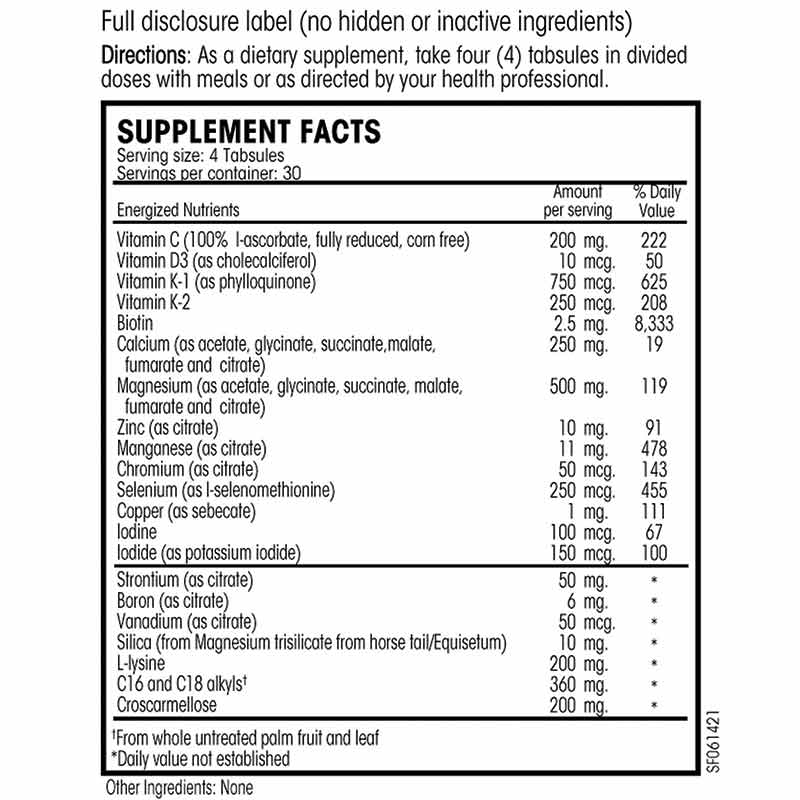 Full disclosure label (no hidden or inactive ingredients)

Directions: As a dietary supplement, take four (4) tabsules in divided doses with meals or as directed by your health professional.

SUPPLEMENT FACTS
Serving size: 4 Tabsules
Servings per container: 30

| Energized Nutrients | Amount per serving | % Daily Value |
|---|---|---|
| Vitamin C (100% l-ascorbate, fully reduced, corn free) | 200 mg. | 222 |
| Vitamin D3 (as cholecalciferol) | 10 mcg. | 50 |
| Vitamin K-1 (as phylloquinone) | 750 mcg. | 625 |
| Vitamin K-2 | 250 mcg. | 208 |
| Biotin | 2.5 mg. | 8,333 |
| Calcium (as acetate, glycinate, succinate,malate, fumarate and citrate) | 250 mg. | 19 |
| Magnesium (as acetate, glycinate, succinate, malate, fumarate and citrate) | 500 mg. | 119 |
| Zinc (as citrate) | 10 mg. | 91 |
| Manganese (as citrate) | 11 mg. | 478 |
| Chromium (as citrate) | 50 mcg. | 143 |
| Selenium (as l-selenomethionine) | 250 mcg. | 455 |
| Copper (as sebecate) | 1 mg. | 111 |
| Iodine | 100 mcg. | 67 |
| Iodide (as potassium iodide) | 150 mcg. | 100 |
| Strontium (as citrate) | 50 mg. | * |
| Boron (as citrate) | 6 mg. | * |
| Vanadium (as citrate) | 50 mcg. | * |
| Silica (from Magnesium trisilicate from horse tail/Equisetum) | 10 mg. | * |
| L-lysine | 200 mg. | * |
| C16 and C18 alkyls† | 360 mg. | * |
| Croscarmellose | 200 mg. | * |

†From whole untreated palm fruit and leaf
*Daily value not established

SF061421

Other Ingredients: None